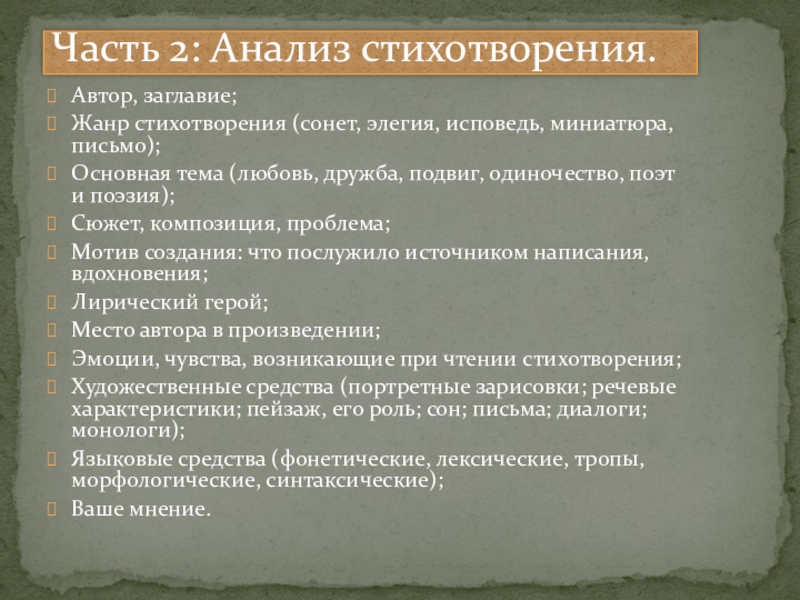 Часть 2: Анализ стихотворения.

Автор, заглавие;

Жанр стихотворения (сонет, элегия, исповедь, миниатюра, письмо);

Основная тема (любовь, дружба, подвиг, одиночество, поэт и поэзия);

Сюжет, композиция, проблема;

Мотив создания: что послужило источником написания, вдохновения;

Лирический герой;

Место автора в произведении;

Эмоции, чувства, возникающие при чтении стихотворения;

Художественные средства (портретные зарисовки; речевые характеристики; пейзаж, его роль; сон; письма; диалоги; монологи);

Языковые средства (фонетические, лексические, тропы, морфологические, синтаксические);

Ваше мнение.